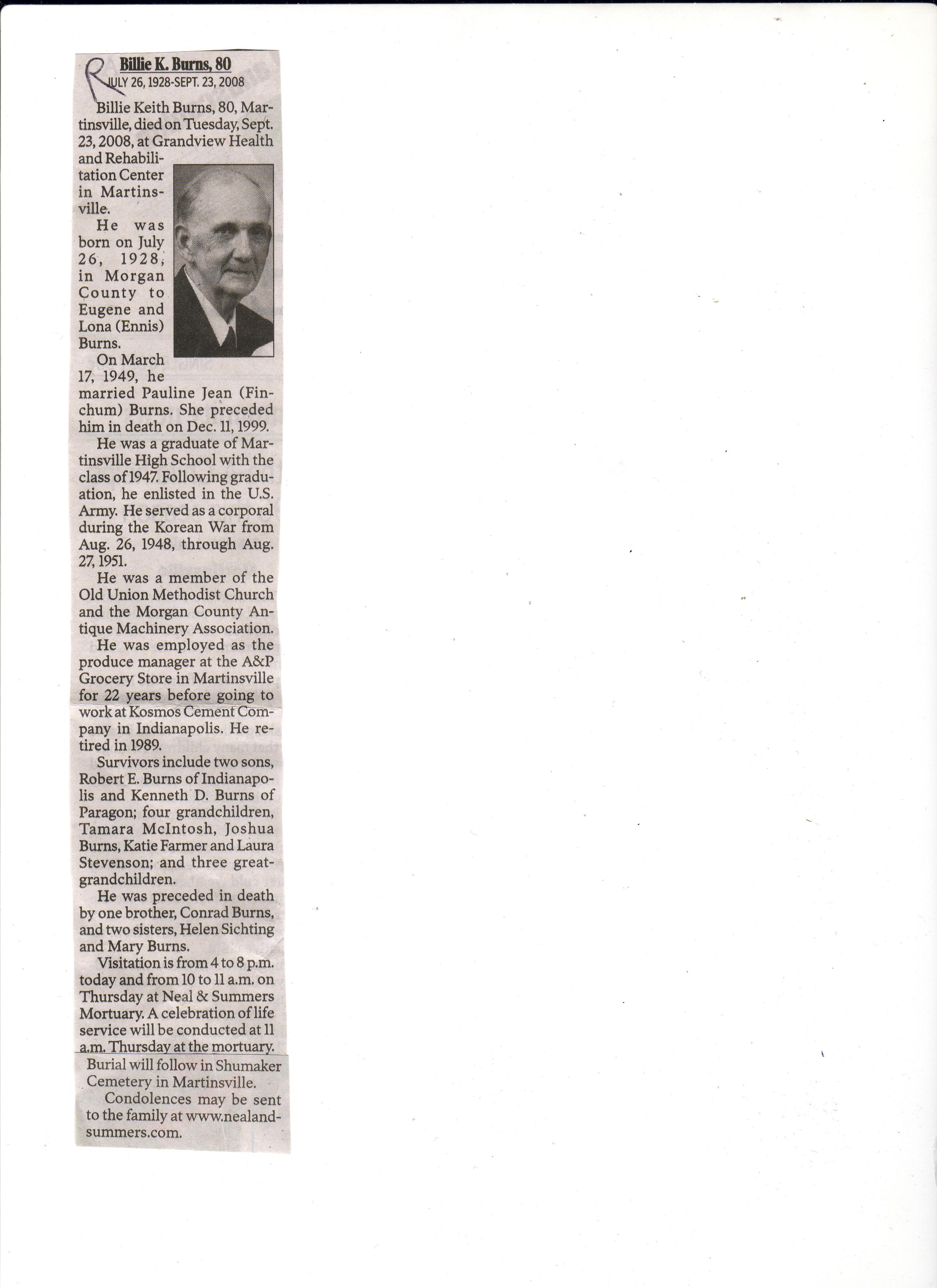 R

Billie K. Burns, 80

JULY 26, 1928-SEPT. 23, 2008

Billie Keith Burns, 80, Martinsville, died on Tuesday, Sept. 23, 2008, at Grandview Health and Rehabilitation Center in Martinsville.

He was born on July 26, 1928, in Morgan County to Eugene and Lona (Ennis) Burns.

On March 17, 1949, he married Pauline Jean (Finchum) Burns. She preceded him in death on Dec. 11, 1999.

He was a graduate of Martinsville High School with the class of 1947. Following graduation, he enlisted in the U.S. Army. He served as a corporal during the Korean War from Aug. 26, 1948, through Aug. 27, 1951.

He was a member of the Old Union Methodist Church and the Morgan County Antique Machinery Association.

He was employed as the produce manager at the A&P Grocery Store in Martinsville for 22 years before going to work at Kosmos Cement Company in Indianapolis. He retired in 1989.

Survivors include two sons, Robert E. Burns of Indianapolis and Kenneth D. Burns of Paragon; four grandchildren, Tamara McIntosh, Joshua Burns, Katie Farmer and Laura Stevenson; and three great-grandchildren.

He was preceded in death by one brother, Conrad Burns, and two sisters, Helen Sichting and Mary Burns.

Visitation is from 4 to 8 p.m. today and from 10 to 11 a.m. on Thursday at Neal & Summers Mortuary. A celebration of life service will be conducted at 11 a.m. Thursday at the mortuary.

Burial will follow in Shumaker Cemetery in Martinsville.

Condolences may be sent to the family at www.nealandsummers.com.